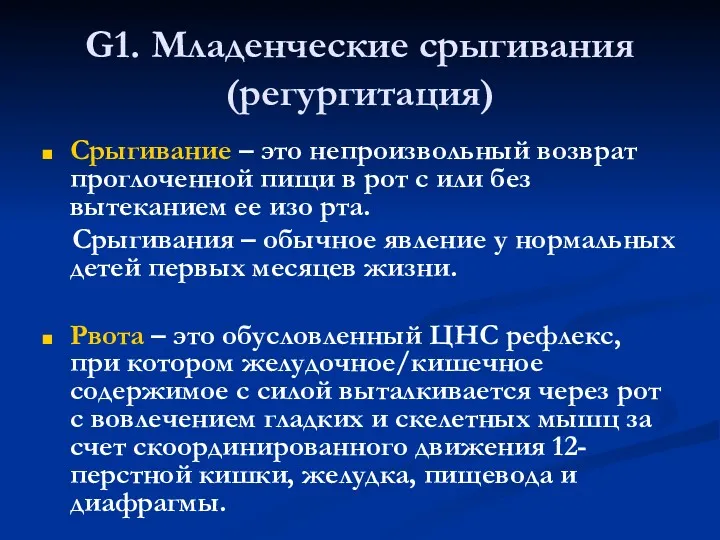 G1. Младенческие срыгивания (регургитация)

Срыгивание – это непроизвольный возврат проглоченной пищи в рот с или без вытеканием ее изо рта.

Срыгивания – обычное явление у нормальных детей первых месяцев жизни.

Рвота – это обусловленный ЦНС рефлекс, при котором желудочное/кишечное содержимое с силой выталкивается через рот с вовлечением гладких и скелетных мышц за счет скоординированного движения 12-перстной кишки, желудка, пищевода и диафрагмы.